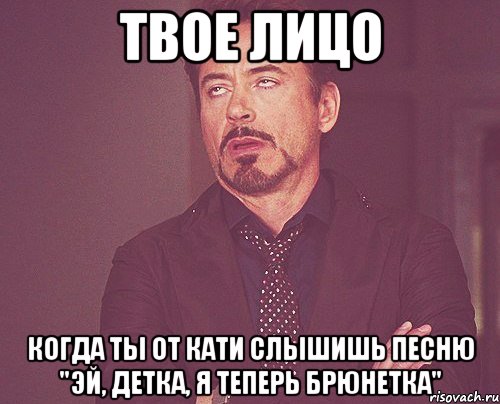 ТВОЕ ЛИЦО

КОГДА ТЫ ОТ КАТИ СЛЫШИШЬ ПЕСНЮ "ЭЙ, ДЕТКА, Я ТЕПЕРЬ БРЮНЕТКА"

risovach.ru